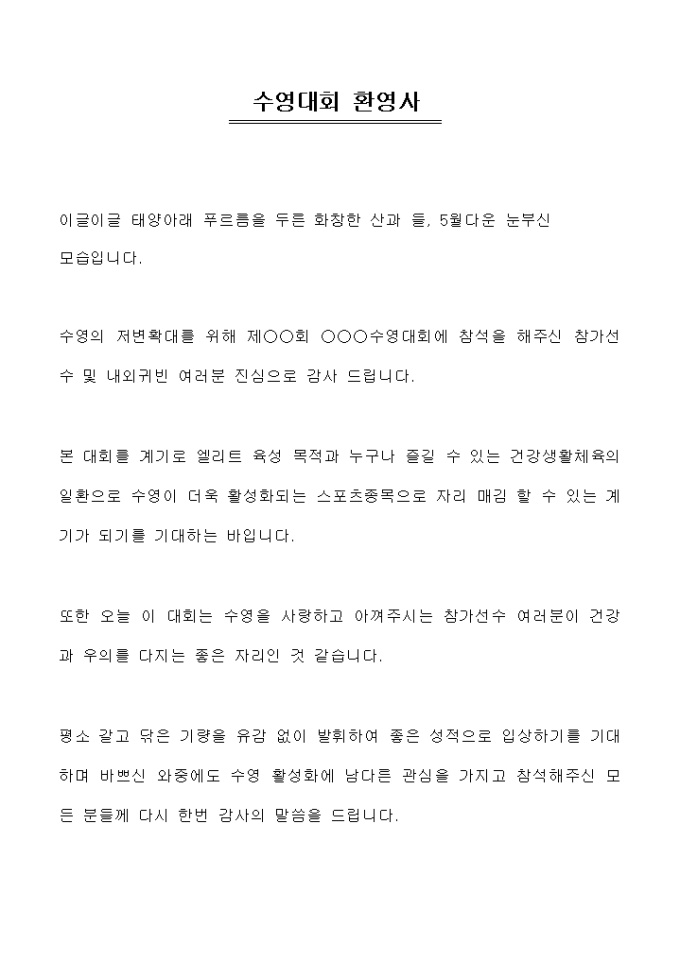 수영대회 환영사

이글이글 태양아래 푸르름을 두른 화창한 산과 들, 5월다운 눈부신 모습입니다.

수영의 저변확대를 위해 제○○회 ○○○수영대회에 참석을 해주신 참가선수 및 내외귀빈 여러분 진심으로 감사 드립니다.

본 대회를 계기로 엘리트 육성 목적과 누구나 즐길 수 있는 건강생활체육의 일환으로 수영이 더욱 활성화되는 스포츠종목으로 자리 매김 할 수 있는 계기가 되기를 기대하는 바입니다.

또한 오늘 이 대회는 수영을 사랑하고 아껴주시는 참가선수 여러분이 건강과 우의를 다지는 좋은 자리인 것 같습니다.

평소 갈고 닦은 기량을 유감 없이 발휘하여 좋은 성적으로 입상하기를 기대하며 바쁘신 와중에도 수영 활성화에 남다른 관심을 가지고 참석해주신 모든 분들께 다시 한번 감사의 말씀을 드립니다.